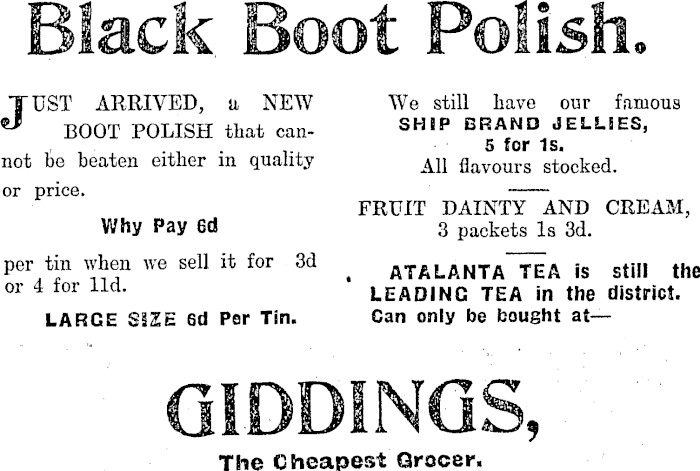 Black Boot Polish.

JUST ARRIVED, a NEW BOOT POLISH that cannot be beaten either in quality or price.

Why Pay 6d

per tin when we sell it for 3d or 4 for 11d.

LARGE SIZE 6d Per Tin.

We still have our famous
SHIP BRAND JELLIES,
5 for 1s.
All flavours stocked.

FRUIT DAINTY AND CREAM,
3 packets 1s 3d.

ATALANTA TEA is still the LEADING TEA in the district. Can only be bought at—

GIDDINGS,

The Cheapest Grocer.